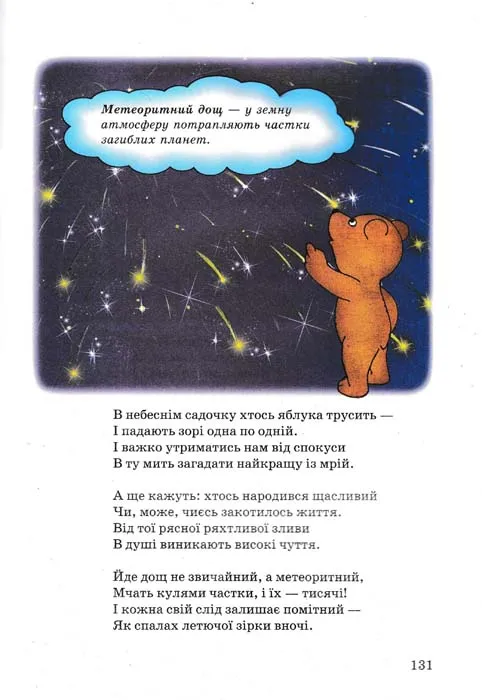 Метеоритний дощ — у земну атмосферу потрапляють частки загиблих планет.

В небеснім садочку хтось яблука трусить —
І падають зорі одна по одній.
І важко утриматись нам від спокуси
В ту мить загадати найкращу із мрій.

А ще кажуть: хтось народився щасливий
Чи, може, чиєсь закотилось життя.
Від тої рясної ряхтливої зливи
В душі виникають високі чуття.

Йде дощ не звичайний, а метеоритний,
Мчать кулями частки, і їх — тисячі!
І кожна свій слід залишає помітний —
Як спалах летючої зірки вночі.

131